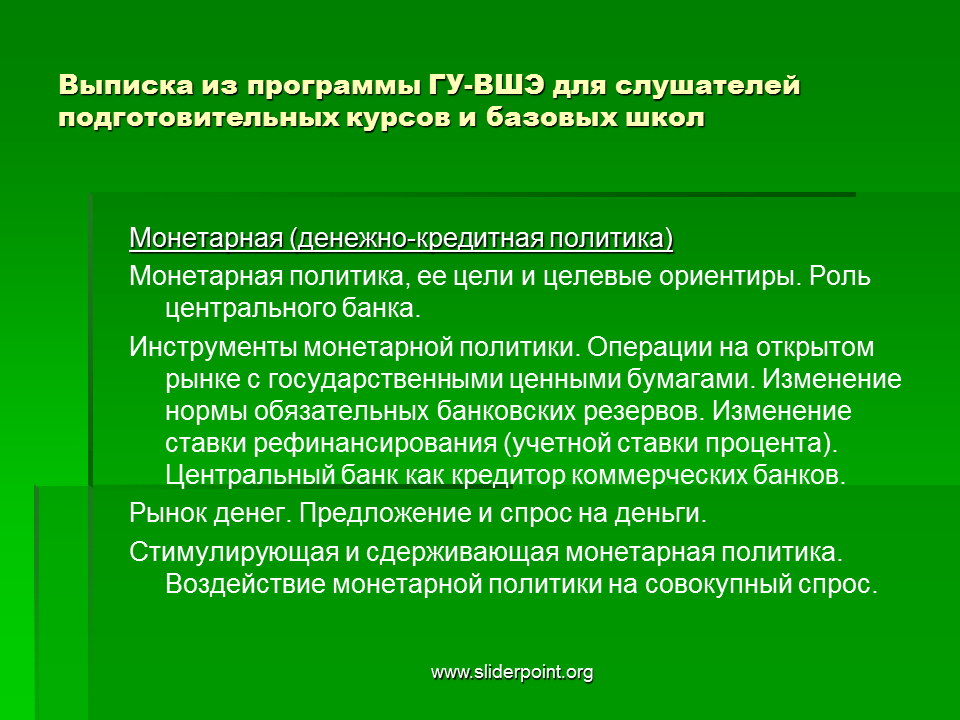 Выписка из программы ГУ-ВШЭ для слушателей подготовительных курсов и базовых школ

Монетарная (денежно-кредитная политика)

Монетарная политика, ее цели и целевые ориентиры. Роль центрального банка.

Инструменты монетарной политики. Операции на открытом рынке с государственными ценными бумагами. Изменение нормы обязательных банковских резервов. Изменение ставки рефинансирования (учетной ставки процента). Центральный банк как кредитор коммерческих банков.

Рынок денег. Предложение и спрос на деньги.

Стимулирующая и сдерживающая монетарная политика. Воздействие монетарной политики на совокупный спрос.

www.sliderpoint.org